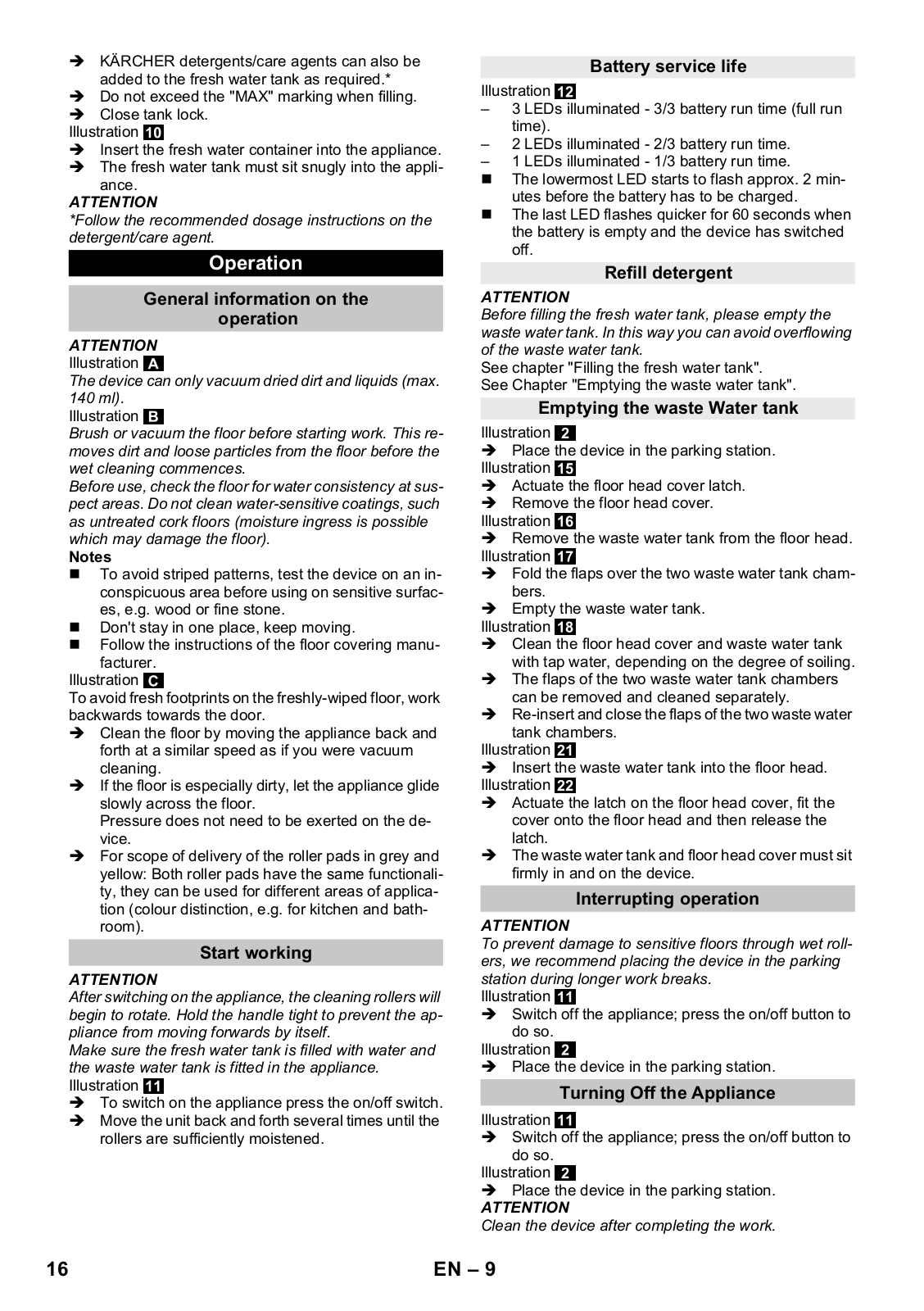 ➔ KÄRCHER detergents/care agents can also be added to the fresh water tank as required.*
➔ Do not exceed the "MAX" marking when filling.
➔ Close tank lock.
Illustration 10
➔ Insert the fresh water container into the appliance.
➔ The fresh water tank must sit snugly into the appliance.
ATTENTION
*Follow the recommended dosage instructions on the detergent/care agent.

Operation

General information on the operation

ATTENTION
Illustration A
The device can only vacuum dried dirt and liquids (max. 140 ml).
Illustration B
Brush or vacuum the floor before starting work. This removes dirt and loose particles from the floor before the wet cleaning commences.
Before use, check the floor for water consistency at suspect areas. Do not clean water-sensitive coatings, such as untreated cork floors (moisture ingress is possible which may damage the floor).
Notes
■ To avoid striped patterns, test the device on an inconspicuous area before using on sensitive surfaces, e.g. wood or fine stone.
■ Don't stay in one place, keep moving.
■ Follow the instructions of the floor covering manufacturer.
Illustration C
To avoid fresh footprints on the freshly-wiped floor, work backwards towards the door.
➔ Clean the floor by moving the appliance back and forth at a similar speed as if you were vacuum cleaning.
➔ If the floor is especially dirty, let the appliance glide slowly across the floor.
Pressure does not need to be exerted on the device.
➔ For scope of delivery of the roller pads in grey and yellow: Both roller pads have the same functionality, they can be used for different areas of application (colour distinction, e.g. for kitchen and bathroom).

Start working

ATTENTION
After switching on the appliance, the cleaning rollers will begin to rotate. Hold the handle tight to prevent the appliance from moving forwards by itself.
Make sure the fresh water tank is filled with water and the waste water tank is fitted in the appliance.
Illustration 11
➔ To switch on the appliance press the on/off switch.
➔ Move the unit back and forth several times until the rollers are sufficiently moistened.

Battery service life

Illustration 12
– 3 LEDs illuminated - 3/3 battery run time (full run time).
– 2 LEDs illuminated - 2/3 battery run time.
– 1 LEDs illuminated - 1/3 battery run time.
■ The lowermost LED starts to flash approx. 2 minutes before the battery has to be charged.
■ The last LED flashes quicker for 60 seconds when the battery is empty and the device has switched off.

Refill detergent

ATTENTION
Before filling the fresh water tank, please empty the waste water tank. In this way you can avoid overflowing of the waste water tank.
See chapter "Filling the fresh water tank".
See Chapter "Emptying the waste water tank".

Emptying the waste Water tank

Illustration 2
➔ Place the device in the parking station.
Illustration 15
➔ Actuate the floor head cover latch.
➔ Remove the floor head cover.
Illustration 16
➔ Remove the waste water tank from the floor head.
Illustration 17
➔ Fold the flaps over the two waste water tank chambers.
➔ Empty the waste water tank.
Illustration 18
➔ Clean the floor head cover and waste water tank with tap water, depending on the degree of soiling.
➔ The flaps of the two waste water tank chambers can be removed and cleaned separately.
➔ Re-insert and close the flaps of the two waste water tank chambers.
Illustration 21
➔ Insert the waste water tank into the floor head.
Illustration 22
➔ Actuate the latch on the floor head cover, fit the cover onto the floor head and then release the latch.
➔ The waste water tank and floor head cover must sit firmly in and on the device.

Interrupting operation

ATTENTION
To prevent damage to sensitive floors through wet rollers, we recommend placing the device in the parking station during longer work breaks.
Illustration 11
➔ Switch off the appliance; press the on/off button to do so.
Illustration 2
➔ Place the device in the parking station.

Turning Off the Appliance

Illustration 11
➔ Switch off the appliance; press the on/off button to do so.
Illustration 2
➔ Place the device in the parking station.
ATTENTION
Clean the device after completing the work.

16 EN – 9